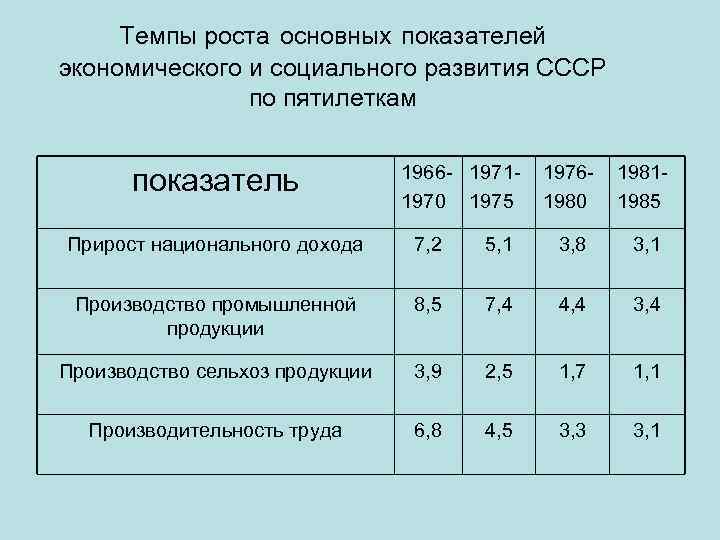 Темпы роста основных показателей экономического и социального развития СССР по пятилеткам

| показатель | 1966-1970 | 1971-1975 | 1976-1980 | 1981-1985 |
|---|---|---|---|---|
| Прирост национального дохода | 7,2 | 5,1 | 3,8 | 3,1 |
| Производство промышленной продукции | 8,5 | 7,4 | 4,4 | 3,4 |
| Производство сельхоз продукции | 3,9 | 2,5 | 1,7 | 1,1 |
| Производительность труда | 6,8 | 4,5 | 3,3 | 3,1 |